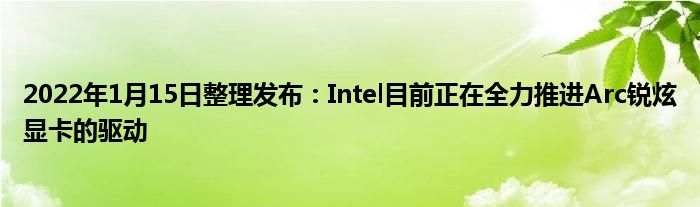 2022年1月15日整理发布：Intel目前正在全力推进Arc锐炫显卡的驱动